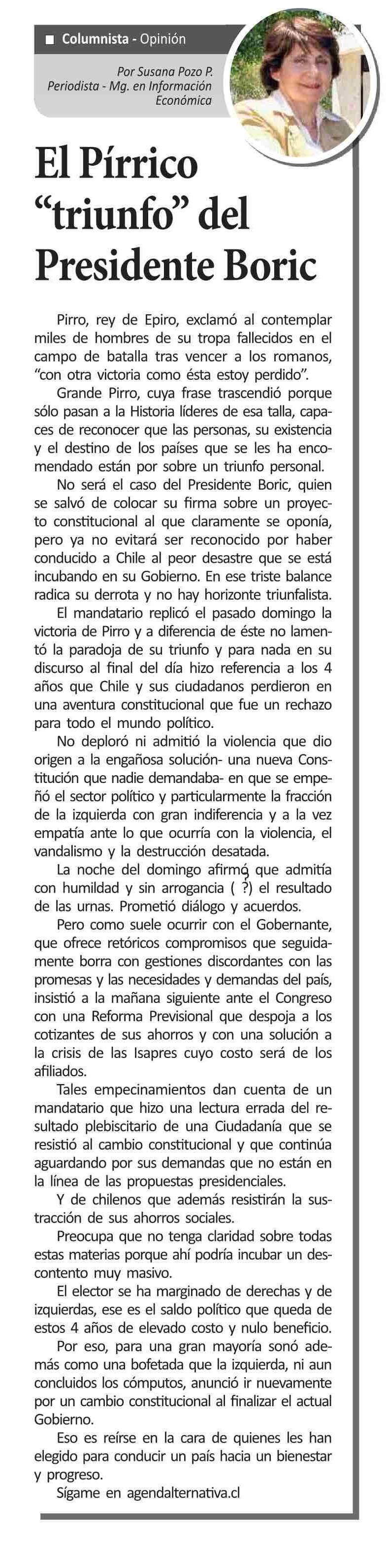 Columnista - Opinión

Por Susana Pozo P.
Periodista - Mg. en Información Económica

El Pírrico "triunfo" del Presidente Boric

Pirro, rey de Epiro, exclamó al contemplar miles de hombres de su tropa fallecidos en el campo de batalla tras vencer a los romanos, "con otra victoria como ésta estoy perdido".

Grande Pirro, cuya frase trascendió porque sólo pasan a la Historia líderes de esa talla, capaces de reconocer que las personas, su existencia y el destino de los países que se les ha encomendado están por sobre un triunfo personal.

No será el caso del Presidente Boric, quien se salvó de colocar su firma sobre un proyecto constitucional al que claramente se oponía, pero ya no evitará ser reconocido por haber conducido a Chile al peor desastre que se está incubando en su Gobierno. En ese triste balance radica su derrota y no hay horizonte triunfalista.

El mandatario replicó el pasado domingo la victoria de Pirro y a diferencia de éste no lamentó la paradoja de su triunfo y para nada en su discurso al final del día hizo referencia a los 4 años que Chile y sus ciudadanos perdieron en una aventura constitucional que fue un rechazo para todo el mundo político.

No deploró ni admitió la violencia que dio origen a la engañosa solución- una nueva Constitución que nadie demandaba- en que se empeñó el sector político y particularmente la fracción de la izquierda con gran indiferencia y a la vez empatía ante lo que ocurría con la violencia, el vandalismo y la destrucción desatada.

La noche del domingo afirmó que admitía con humildad y sin arrogancia ( ?) el resultado de las urnas. Prometió diálogo y acuerdos.

Pero como suele ocurrir con el Gobernante, que ofrece retóricos compromisos que seguidamente borra con gestiones discordantes con las promesas y las necesidades y demandas del país, insistió a la mañana siguiente ante el Congreso con una Reforma Previsional que despoja a los cotizantes de sus ahorros y con una solución a la crisis de las Isapres cuyo costo será de los afiliados.

Tales empecinamientos dan cuenta de un mandatario que hizo una lectura errada del resultado plebiscitario de una Ciudadanía que se resistió al cambio constitucional y que continúa aguardando por sus demandas que no están en la línea de las propuestas presidenciales.

Y de chilenos que además resistirán la sustracción de sus ahorros sociales.

Preocupa que no tenga claridad sobre todas estas materias porque ahí podría incubar un descontento muy masivo.

El elector se ha marginado de derechas y de izquierdas, ese es el saldo político que queda de estos 4 años de elevado costo y nulo beneficio.

Por eso, para una gran mayoría sonó además como una bofetada que la izquierda, ni aun concluidos los cómputos, anunció ir nuevamente por un cambio constitucional al finalizar el actual Gobierno.

Eso es reírse en la cara de quienes les han elegido para conducir un país hacia un bienestar y progreso.

Sígame en agendalternativa.cl